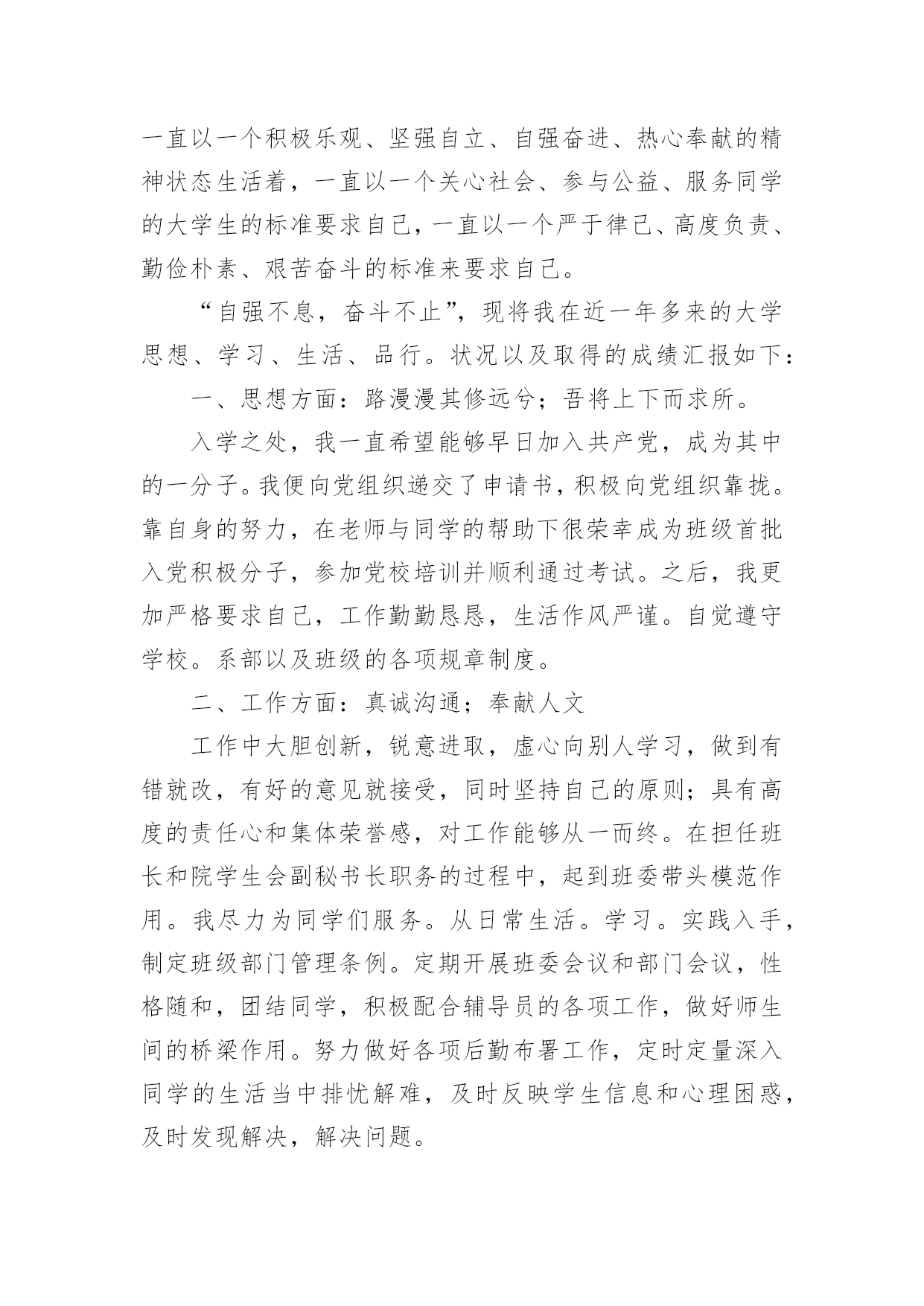 一直以一个积极乐观、坚强自立、自强奋进、热心奉献的精神状态生活着，一直以一个关心社会、参与公益、服务同学的大学生的标准要求自己，一直以一个严于律己、高度负责、勤俭朴素、艰苦奋斗的标准来要求自己。

“自强不息，奋斗不止”，现将我在近一年多来的大学思想、学习、生活、品行。状况以及取得的成绩汇报如下：

一、思想方面：路漫漫其修远兮；吾将上下而求所。

入学之处，我一直希望能够早日加入共产党，成为其中的一分子。我便向党组织递交了申请书，积极向党组织靠拢。靠自身的努力，在老师与同学的帮助下很荣幸成为班级首批入党积极分子，参加党校培训并顺利通过考试。之后，我更加严格要求自己，工作勤勤恳恳，生活作风严谨。自觉遵守学校。系部以及班级的各项规章制度。

二、工作方面：真诚沟通；奉献人文

工作中大胆创新，锐意进取，虚心向别人学习，做到有错就改，有好的意见就接受，同时坚持自己的原则；具有高度的责任心和集体荣誉感，对工作能够从一而终。在担任班长和院学生会副秘书长职务的过程中，起到班委带头模范作用。我尽力为同学们服务。从日常生活。学习。实践入手，制定班级部门管理条例。定期开展班委会议和部门会议，性格随和，团结同学，积极配合辅导员的各项工作，做好师生间的桥梁作用。努力做好各项后勤布署工作，定时定量深入同学的生活当中排忧解难，及时反映学生信息和心理困惑，及时发现解决，解决问题。